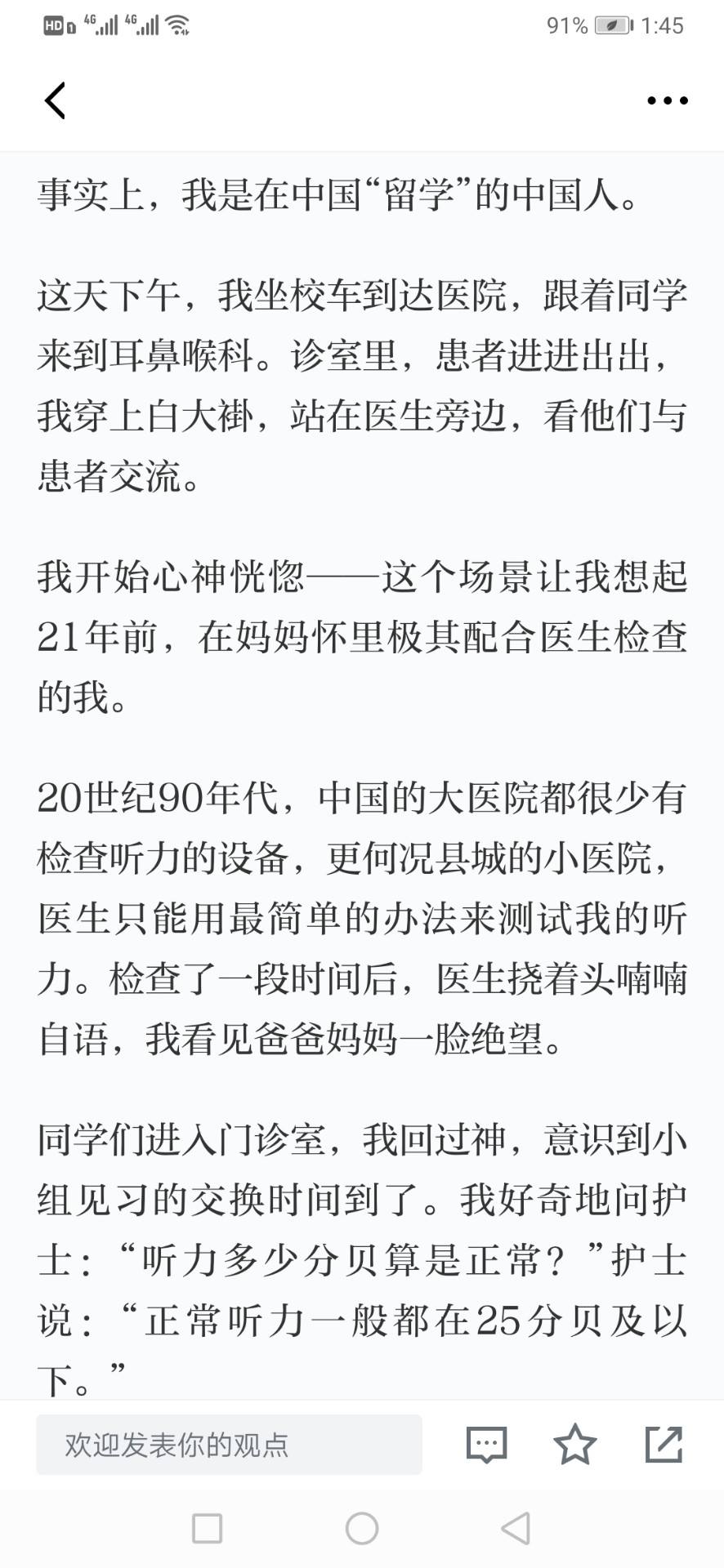 HD 4G 4G 91% 1:45

事实上，我是在中国“留学”的中国人。

这天下午，我坐校车到达医院，跟着同学来到耳鼻喉科。诊室里，患者进进出出，我穿上白大褂，站在医生旁边，看他们与患者交流。

我开始心神恍惚——这个场景让我想起21年前，在妈妈怀里极其配合医生检查的我。

20世纪90年代，中国的大医院都很少有检查听力的设备，更何况县城的小医院，医生只能用最简单的办法来测试我的听力。检查了一段时间后，医生挠着头喃喃自语，我看见爸爸妈妈一脸绝望。

同学们进入门诊室，我回过神，意识到小组见习的交换时间到了。我好奇地问护士：“听力多少分贝算是正常？”护士说：“正常听力一般都在25分贝及以下。”

欢迎发表你的观点